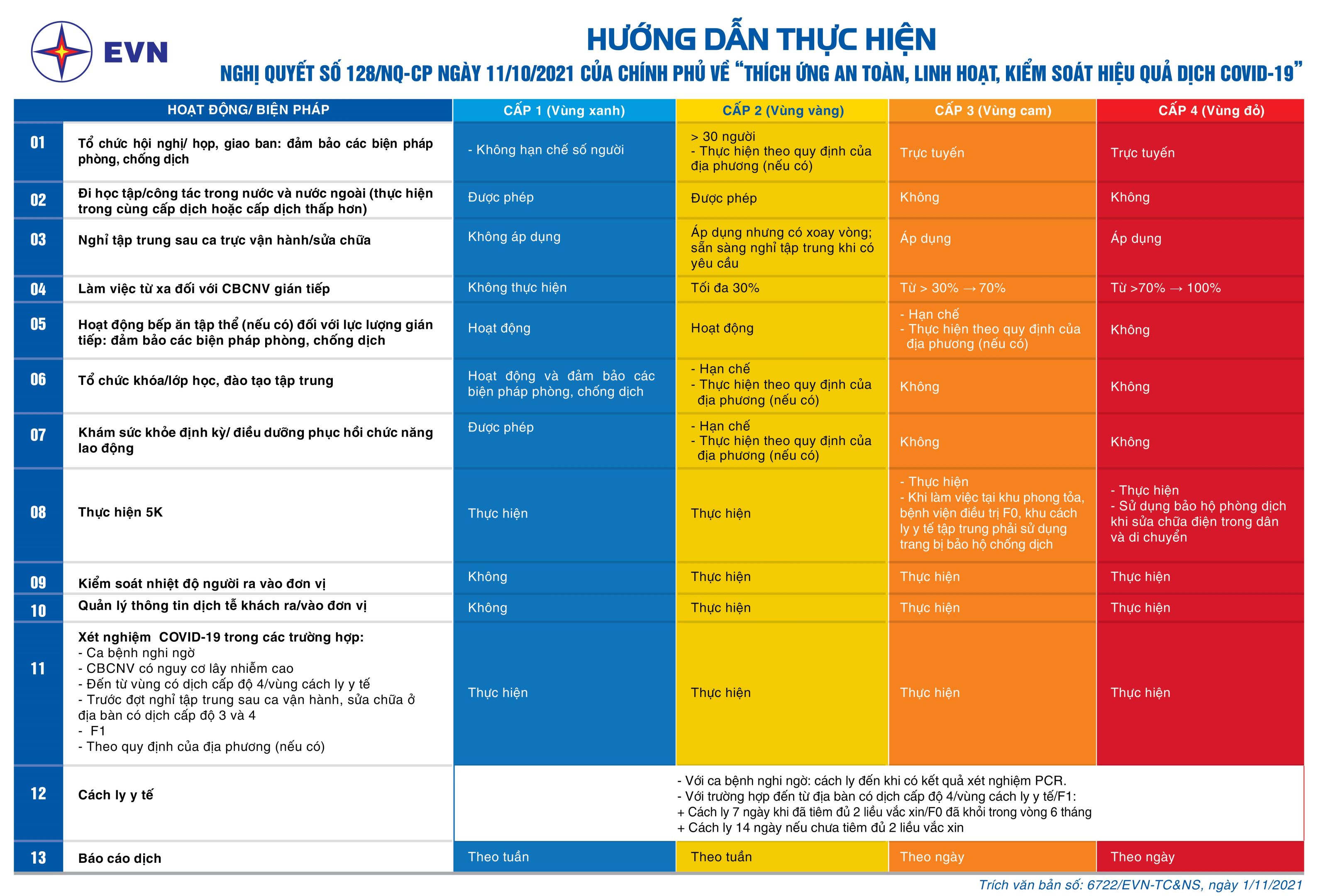 EVN

HƯỚNG DẪN THỰC HIỆN

NGHỊ QUYẾT SỐ 128/NQ-CP NGÀY 11/10/2021 CỦA CHÍNH PHỦ VỀ "THÍCH ỨNG AN TOÀN, LINH HOẠT, KIỂM SOÁT HIỆU QUẢ DỊCH COVID-19"

| | HOẠT ĐỘNG/ BIỆN PHÁP | CẤP 1 (Vùng xanh) | CẤP 2 (Vùng vàng) | CẤP 3 (Vùng cam) | CẤP 4 (Vùng đỏ) |
|---|---|---|---|---|---|
| 01 | Tổ chức hội nghị/ họp, giao ban: đảm bảo các biện pháp phòng, chống dịch | - Không hạn chế số người | > 30 người - Thực hiện theo quy định của địa phương (nếu có) | Trực tuyến | Trực tuyến |
| 02 | Đi học tập/công tác trong nước và nước ngoài (thực hiện trong cùng cấp dịch hoặc cấp dịch thấp hơn) | Được phép | Được phép | Không | Không |
| 03 | Nghỉ tập trung sau ca trực vận hành/sửa chữa | Không áp dụng | Áp dụng nhưng có xoay vòng; sẵn sàng nghỉ tập trung khi có yêu cầu | Áp dụng | Áp dụng |
| 04 | Làm việc từ xa đối với CBCNV gián tiếp | Không thực hiện | Tối đa 30% | Từ > 30% → 70% | Từ >70% → 100% |
| 05 | Hoạt động bếp ăn tập thể (nếu có) đối với lực lượng gián tiếp: đảm bảo các biện pháp phòng, chống dịch | Hoạt động | Hoạt động | - Hạn chế - Thực hiện theo quy định của địa phương (nếu có) | Không |
| 06 | Tổ chức khóa/lớp học, đào tạo tập trung | Hoạt động và đảm bảo các biện pháp phòng, chống dịch | - Hạn chế - Thực hiện theo quy định của địa phương (nếu có) | Không | Không |
| 07 | Khám sức khỏe định kỳ/ điều dưỡng phục hồi chức năng lao động | Được phép | - Hạn chế - Thực hiện theo quy định của địa phương (nếu có) | Không | Không |
| 08 | Thực hiện 5K | Thực hiện | Thực hiện | - Thực hiện - Khi làm việc tại khu phong tỏa, bệnh viện điều trị F0, khu cách ly y tế tập trung phải sử dụng trang bị bảo hộ chống dịch | - Thực hiện - Sử dụng bảo hộ phòng dịch khi sửa chữa điện trong dân và di chuyển |
| 09 | Kiểm soát nhiệt độ người ra vào đơn vị | Không | Thực hiện | Thực hiện | Thực hiện |
| 10 | Quản lý thông tin dịch tễ khách ra/vào đơn vị | Không | Thực hiện | Thực hiện | Thực hiện |
| 11 | Xét nghiệm COVID-19 trong các trường hợp: - Ca bệnh nghi ngờ - CBCNV có nguy cơ lây nhiễm cao - Đến từ vùng có dịch cấp độ 4/vùng cách ly y tế - Trước đợt nghỉ tập trung sau ca vận hành, sửa chữa ở địa bàn có dịch cấp độ 3 và 4 - F1 - Theo quy định của địa phương (nếu có) | Thực hiện | Thực hiện | Thực hiện | Thực hiện |
| 12 | Cách ly y tế | - Với ca bệnh nghi ngờ: cách ly đến khi có kết quả xét nghiệm PCR. - Với trường hợp đến từ địa bàn có dịch cấp độ 4/vùng cách ly y tế/F1: + Cách ly 7 ngày khi đã tiêm đủ 2 liều vắc xin/F0 đã khỏi trong vòng 6 tháng + Cách ly 14 ngày nếu chưa tiêm đủ 2 liều vắc xin | | | |
| 13 | Báo cáo dịch | Theo tuần | Theo tuần | Theo ngày | Theo ngày |

Trích văn bản số: 6722/EVN-TC&NS, ngày 1/11/2021